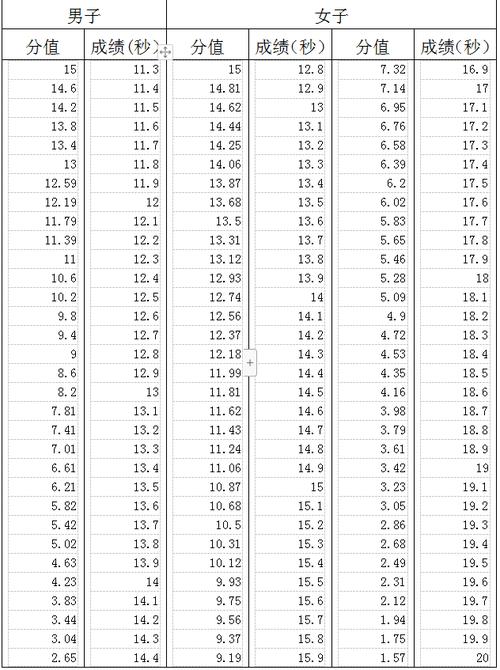 | 男子 | | 女子 | | | |
|---|---|---|---|---|---|
| 分值 | 成绩(秒) | 分值 | 成绩(秒) | 分值 | 成绩(秒) |
| 15 | 11.3 | 15 | 12.8 | 7.32 | 16.9 |
| 14.6 | 11.4 | 14.81 | 12.9 | 7.14 | 17 |
| 14.2 | 11.5 | 14.62 | 13 | 6.95 | 17.1 |
| 13.8 | 11.6 | 14.44 | 13.1 | 6.76 | 17.2 |
| 13.4 | 11.7 | 14.25 | 13.2 | 6.58 | 17.3 |
| 13 | 11.8 | 14.06 | 13.3 | 6.39 | 17.4 |
| 12.59 | 11.9 | 13.87 | 13.4 | 6.2 | 17.5 |
| 12.19 | 12 | 13.68 | 13.5 | 6.02 | 17.6 |
| 11.79 | 12.1 | 13.5 | 13.6 | 5.83 | 17.7 |
| 11.39 | 12.2 | 13.31 | 13.7 | 5.65 | 17.8 |
| 11 | 12.3 | 13.12 | 13.8 | 5.46 | 17.9 |
| 10.6 | 12.4 | 12.93 | 13.9 | 5.28 | 18 |
| 10.2 | 12.5 | 12.74 | 14 | 5.09 | 18.1 |
| 9.8 | 12.6 | 12.56 | 14.1 | 4.9 | 18.2 |
| 9.4 | 12.7 | 12.37 | 14.2 | 4.72 | 18.3 |
| 9 | 12.8 | 12.18 | 14.3 | 4.53 | 18.4 |
| 8.6 | 12.9 | 11.99 | 14.4 | 4.35 | 18.5 |
| 8.2 | 13 | 11.81 | 14.5 | 4.16 | 18.6 |
| 7.81 | 13.1 | 11.62 | 14.6 | 3.98 | 18.7 |
| 7.41 | 13.2 | 11.43 | 14.7 | 3.79 | 18.8 |
| 7.01 | 13.3 | 11.24 | 14.8 | 3.61 | 18.9 |
| 6.61 | 13.4 | 11.06 | 14.9 | 3.42 | 19 |
| 6.21 | 13.5 | 10.87 | 15 | 3.23 | 19.1 |
| 5.82 | 13.6 | 10.68 | 15.1 | 3.05 | 19.2 |
| 5.42 | 13.7 | 10.5 | 15.2 | 2.86 | 19.3 |
| 5.02 | 13.8 | 10.31 | 15.3 | 2.68 | 19.4 |
| 4.63 | 13.9 | 10.12 | 15.4 | 2.49 | 19.5 |
| 4.23 | 14 | 9.93 | 15.5 | 2.31 | 19.6 |
| 3.83 | 14.1 | 9.75 | 15.6 | 2.12 | 19.7 |
| 3.44 | 14.2 | 9.56 | 15.7 | 1.94 | 19.8 |
| 3.04 | 14.3 | 9.37 | 15.8 | 1.75 | 19.9 |
| 2.65 | 14.4 | 9.19 | 15.9 | 1.57 | 20 |